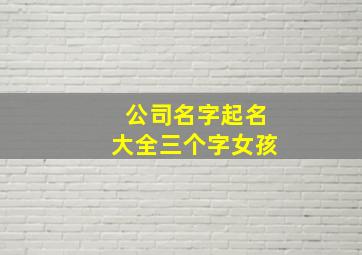 公司名字起名
大全三个字女孩